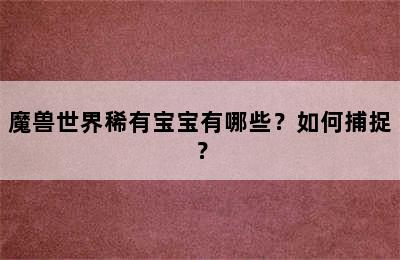 魔兽世界稀有宝宝有哪些？如何捕捉？